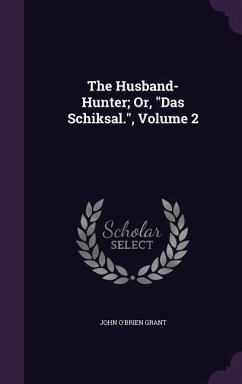 The Husband-Hunter; Or, "Das Schiksal.", Volume 2

Scholar SELECT

JOHN O'BRIEN GRANT